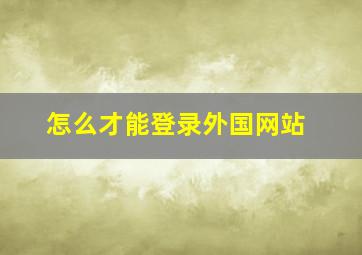 怎么才能登录外国网站